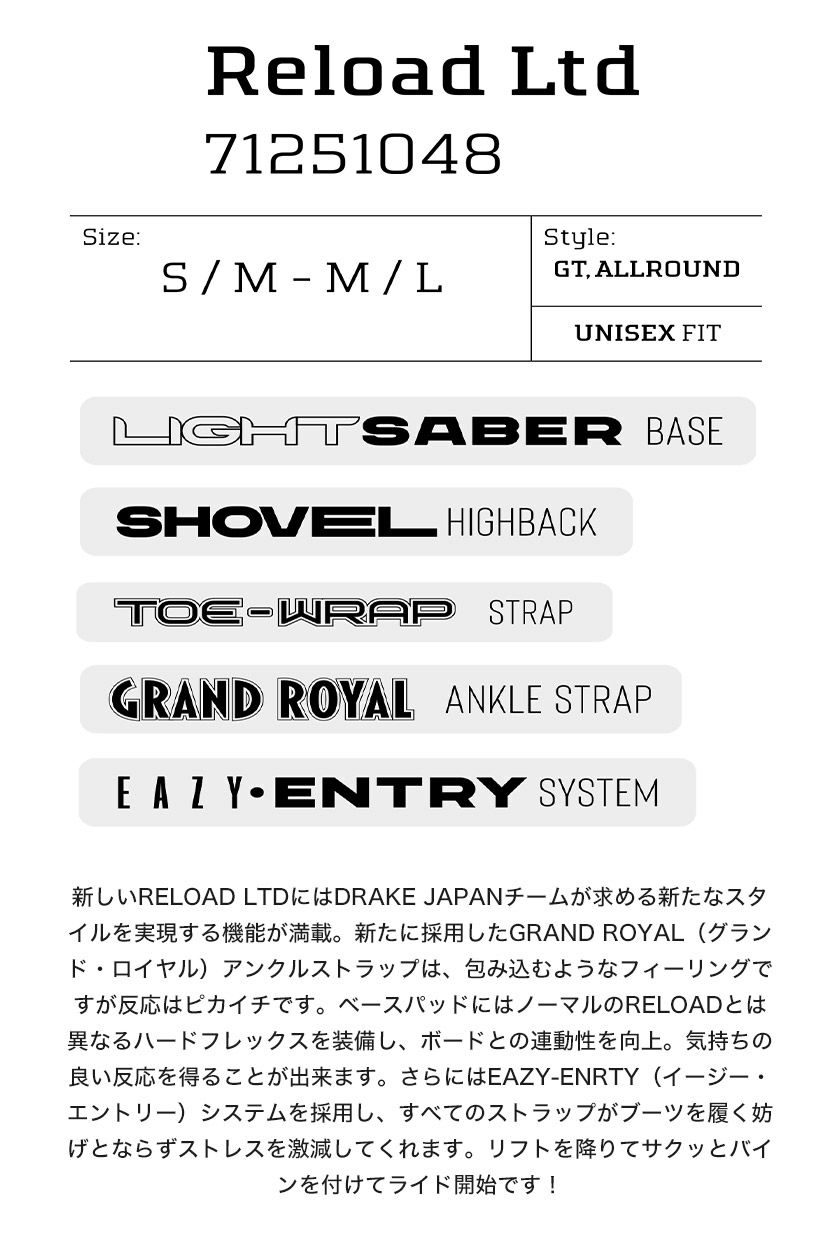 Reload Ltd

71251048

Size:
S / M - M / L

Style:
GT, ALLROUND

UNISEX FIT

LIGHTSABER BASE

SHOVEL HIGHBACK

TOE-WRAP STRAP

GRAND ROYAL ANKLE STRAP

EAZY•ENTRY SYSTEM

新しいRELOAD LTDにはDRAKE JAPANチームが求める新たなスタイルを実現する機能が満載。新たに採用したGRAND ROYAL（グランド・ロイヤル）アンクルストラップは、包み込むようなフィーリングですが反応はピカイチです。ベースパッドにはノーマルのRELOADとは異なるハードフレックスを装備し、ボードとの連動性を向上。気持ちの良い反応を得ることが出来ます。さらにはEAZY-ENRTY（イージー・エントリー）システムを採用し、すべてのストラップがブーツを履く妨げとならずストレスを激減してくれます。リフトを降りてサクッとバインを付けてライド開始です！